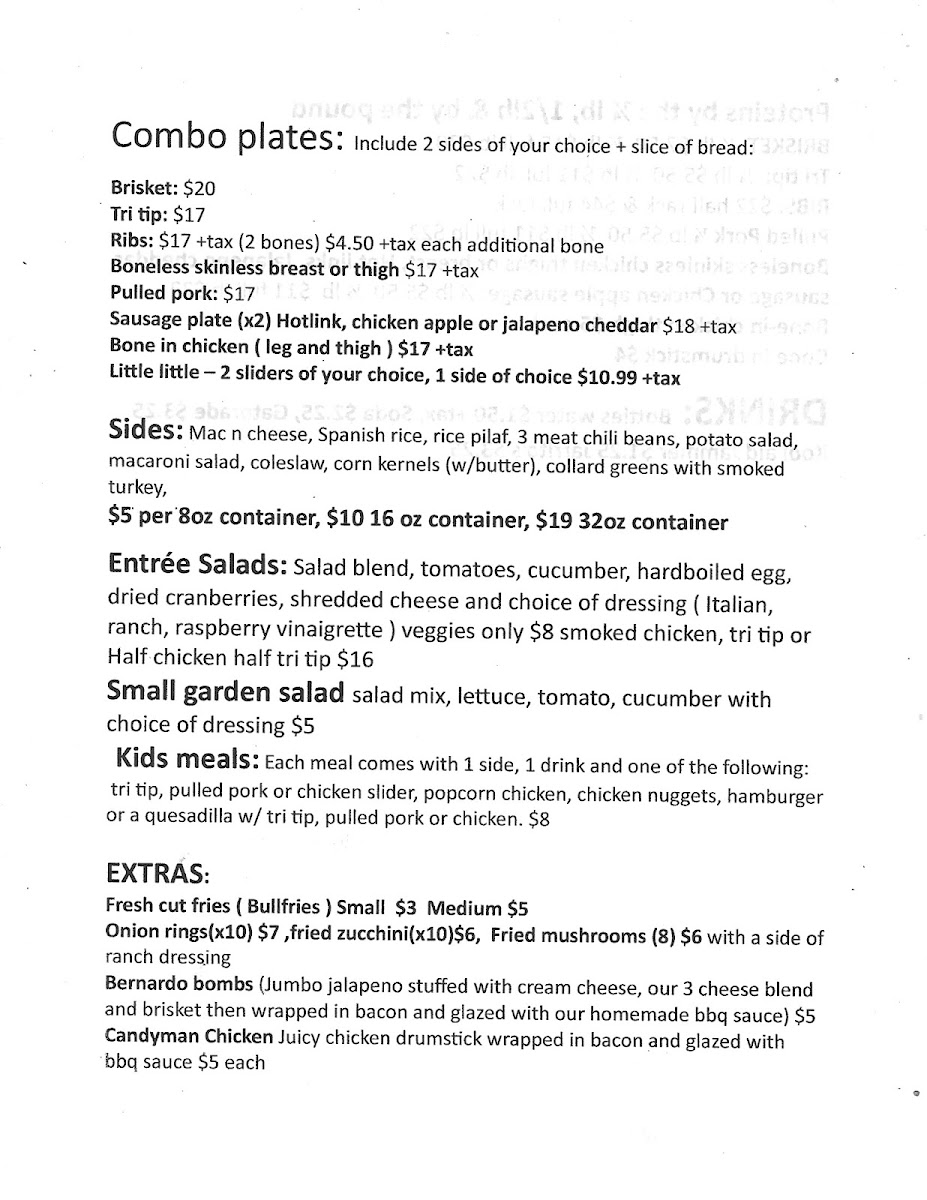 Combo plates: Include 2 sides of your choice + slice of bread:

Brisket: $20
Tri tip: $17
Ribs: $17 +tax (2 bones) $4.50 +tax each additional bone
Boneless skinless breast or thigh $17 +tax
Pulled pork: $17
Sausage plate (x2) Hotlink, chicken apple or jalapeno cheddar $18 +tax
Bone in chicken ( leg and thigh ) $17 +tax
Little little – 2 sliders of your choice, 1 side of choice $10.99 +tax

Sides: Mac n cheese, Spanish rice, rice pilaf, 3 meat chili beans, potato salad, macaroni salad, coleslaw, corn kernels (w/butter), collard greens with smoked turkey,
$5 per 8oz container, $10 16 oz container, $19 32oz container

Entrée Salads: Salad blend, tomatoes, cucumber, hardboiled egg, dried cranberries, shredded cheese and choice of dressing ( Italian, ranch, raspberry vinaigrette ) veggies only $8 smoked chicken, tri tip or Half chicken half tri tip $16

Small garden salad salad mix, lettuce, tomato, cucumber with choice of dressing $5

Kids meals: Each meal comes with 1 side, 1 drink and one of the following: tri tip, pulled pork or chicken slider, popcorn chicken, chicken nuggets, hamburger or a quesadilla w/ tri tip, pulled pork or chicken. $8

EXTRAS:
Fresh cut fries ( Bullfries ) Small $3 Medium $5
Onion rings(x10) $7 ,fried zucchini(x10)$6, Fried mushrooms (8) $6 with a side of ranch dressing
Bernardo bombs (Jumbo jalapeno stuffed with cream cheese, our 3 cheese blend and brisket then wrapped in bacon and glazed with our homemade bbq sauce) $5
Candyman Chicken Juicy chicken drumstick wrapped in bacon and glazed with bbq sauce $5 each